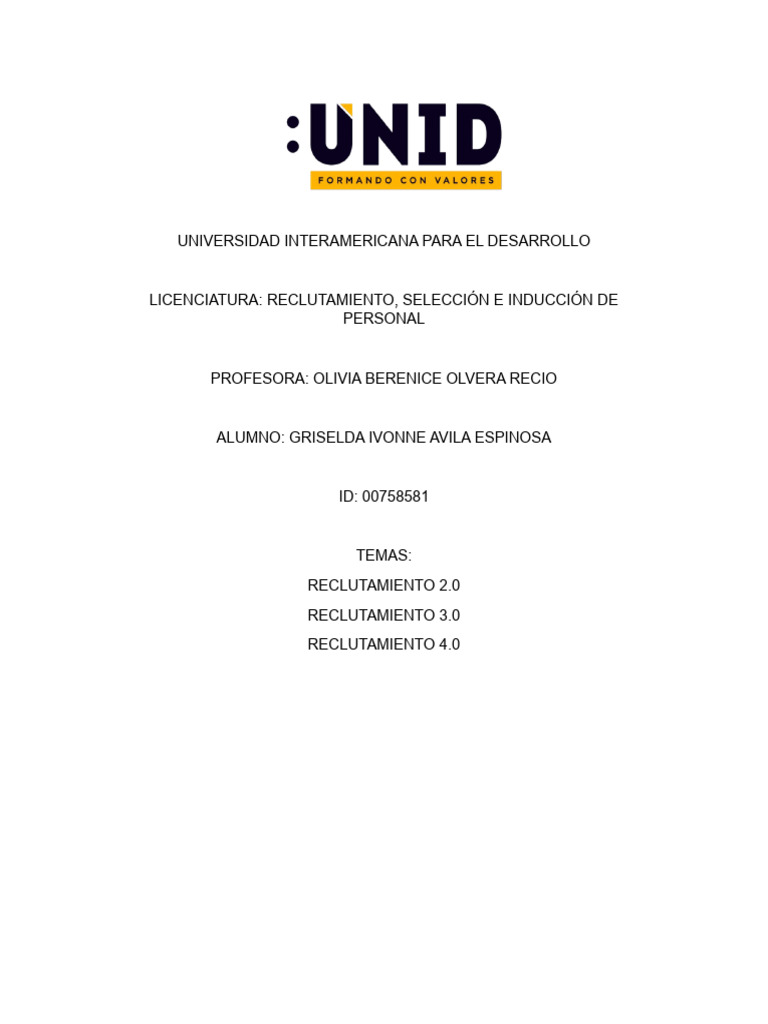 :UNID
FORMANDO CON VALORES

UNIVERSIDAD INTERAMERICANA PARA EL DESARROLLO

LICENCIATURA: RECLUTAMIENTO, SELECCIÓN E INDUCCIÓN DE PERSONAL

PROFESORA: OLIVIA BERENICE OLVERA RECIO

ALUMNO: GRISELDA IVONNE AVILA ESPINOSA

ID: 00758581

TEMAS:
RECLUTAMIENTO 2.0
RECLUTAMIENTO 3.0
RECLUTAMIENTO 4.0